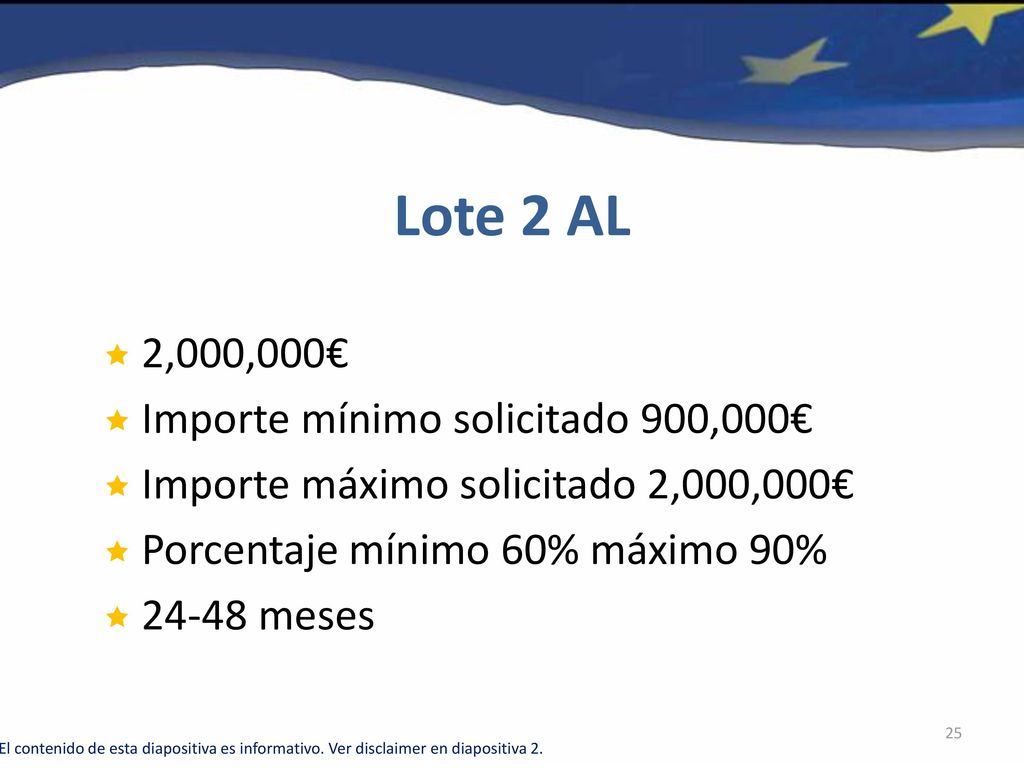 Lote 2 AL

2,000,000€
Importe mínimo solicitado 900,000€
Importe máximo solicitado 2,000,000€
Porcentaje mínimo 60% máximo 90%
24-48 meses

25

El contenido de esta diapositiva es informativo. Ver disclaimer en diapositiva 2.